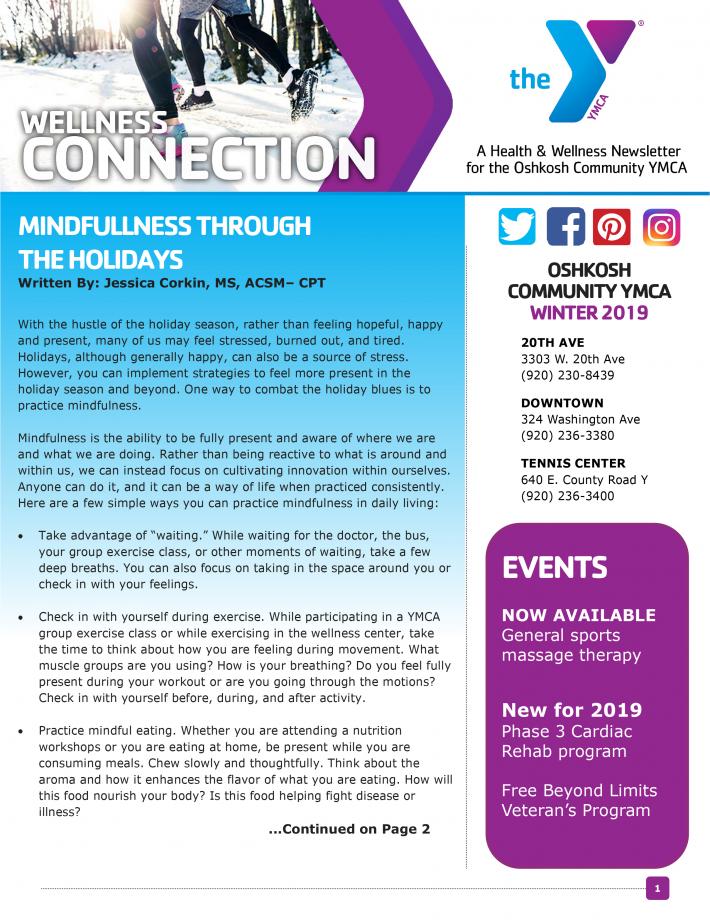 WELLNESS CONNECTION

the YMCA

A Health & Wellness Newsletter for the Oshkosh Community YMCA

MINDFULLNESS THROUGH THE HOLIDAYS

Written By: Jessica Corkin, MS, ACSM– CPT

With the hustle of the holiday season, rather than feeling hopeful, happy and present, many of us may feel stressed, burned out, and tired. Holidays, although generally happy, can also be a source of stress. However, you can implement strategies to feel more present in the holiday season and beyond. One way to combat the holiday blues is to practice mindfulness.

Mindfulness is the ability to be fully present and aware of where we are and what we are doing. Rather than being reactive to what is around and within us, we can instead focus on cultivating innovation within ourselves. Anyone can do it, and it can be a way of life when practiced consistently. Here are a few simple ways you can practice mindfulness in daily living:

• Take advantage of "waiting." While waiting for the doctor, the bus, your group exercise class, or other moments of waiting, take a few deep breaths. You can also focus on taking in the space around you or check in with your feelings.

• Check in with yourself during exercise. While participating in a YMCA group exercise class or while exercising in the wellness center, take the time to think about how you are feeling during movement. What muscle groups are you using? How is your breathing? Do you feel fully present during your workout or are you going through the motions? Check in with yourself before, during, and after activity.

• Practice mindful eating. Whether you are attending a nutrition workshops or you are eating at home, be present while you are consuming meals. Chew slowly and thoughtfully. Think about the aroma and how it enhances the flavor of what you are eating. How will this food nourish your body? Is this food helping fight disease or illness?

...Continued on Page 2

OSHKOSH COMMUNITY YMCA
WINTER 2019

20TH AVE
3303 W. 20th Ave
(920) 230-8439

DOWNTOWN
324 Washington Ave
(920) 236-3380

TENNIS CENTER
640 E. County Road Y
(920) 236-3400

EVENTS

NOW AVAILABLE
General sports massage therapy

New for 2019
Phase 3 Cardiac Rehab program

Free Beyond Limits Veteran's Program

1